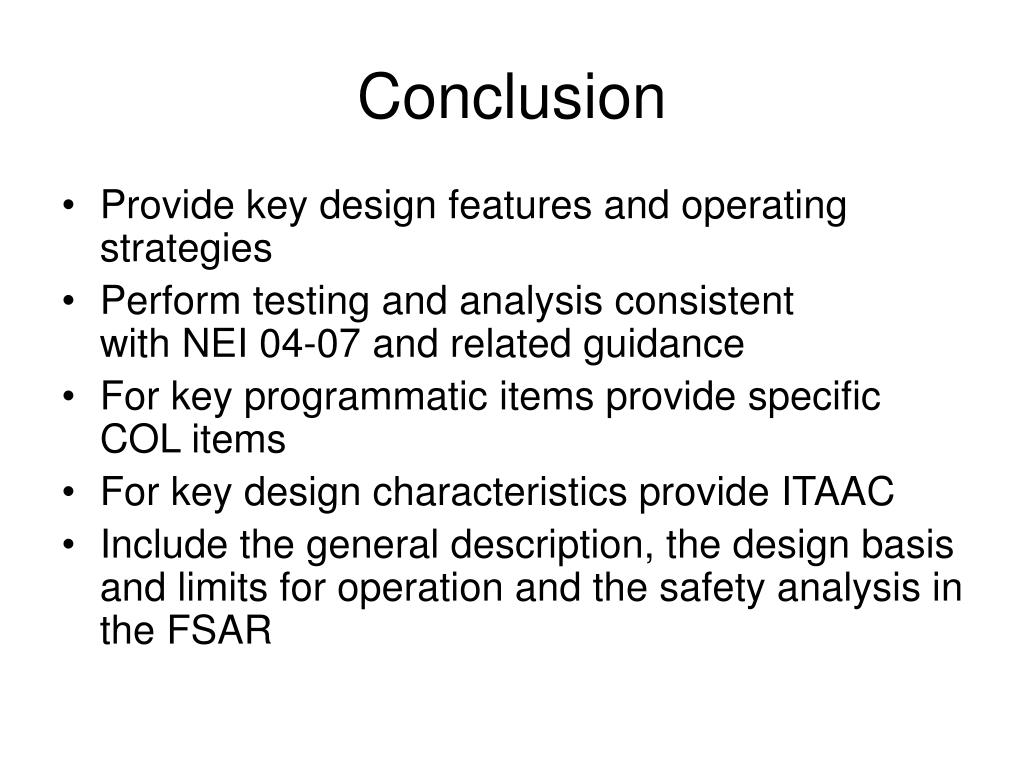 Conclusion

• Provide key design features and operating strategies
• Perform testing and analysis consistent with NEI 04-07 and related guidance
• For key programmatic items provide specific COL items
• For key design characteristics provide ITAAC
• Include the general description, the design basis and limits for operation and the safety analysis in the FSAR